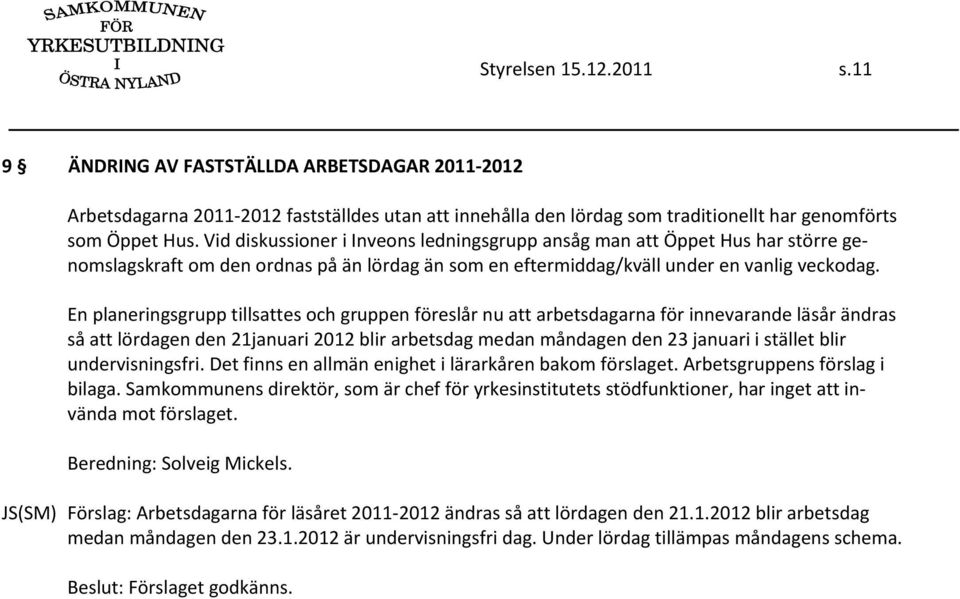 SAMKOMMUNEN FÖR YRKESUTBILDNING I ÖSTRA NYLAND

Styrelsen 15.12.2011 s.11

9 § ÄNDRING AV FASTSTÄLLDA ARBETSDAGAR 2011-2012

Arbetsdagarna 2011-2012 fastställdes utan att innehålla den lördag som traditionellt har genomförts som Öppet Hus. Vid diskussioner i Inveons ledningsgrupp ansåg man att Öppet Hus har större genomslagskraft om den ordnas på än lördag än som en eftermiddag/kväll under en vanlig veckodag.

En planeringsgrupp tillsattes och gruppen föreslår nu att arbetsdagarna för innevarande läsår ändras så att lördagen den 21januari 2012 blir arbetsdag medan måndagen den 23 januari i stället blir undervisningsfri. Det finns en allmän enighet i lärarkåren bakom förslaget. Arbetsgruppens förslag i bilaga. Samkommunens direktör, som är chef för yrkesinstitutets stödfunktioner, har inget att invända mot förslaget.

Beredning: Solveig Mickels.

JS(SM) Förslag: Arbetsdagarna för läsåret 2011-2012 ändras så att lördagen den 21.1.2012 blir arbetsdag medan måndagen den 23.1.2012 är undervisningsfri dag. Under lördag tillämpas måndagens schema.

Beslut: Förslaget godkänns.